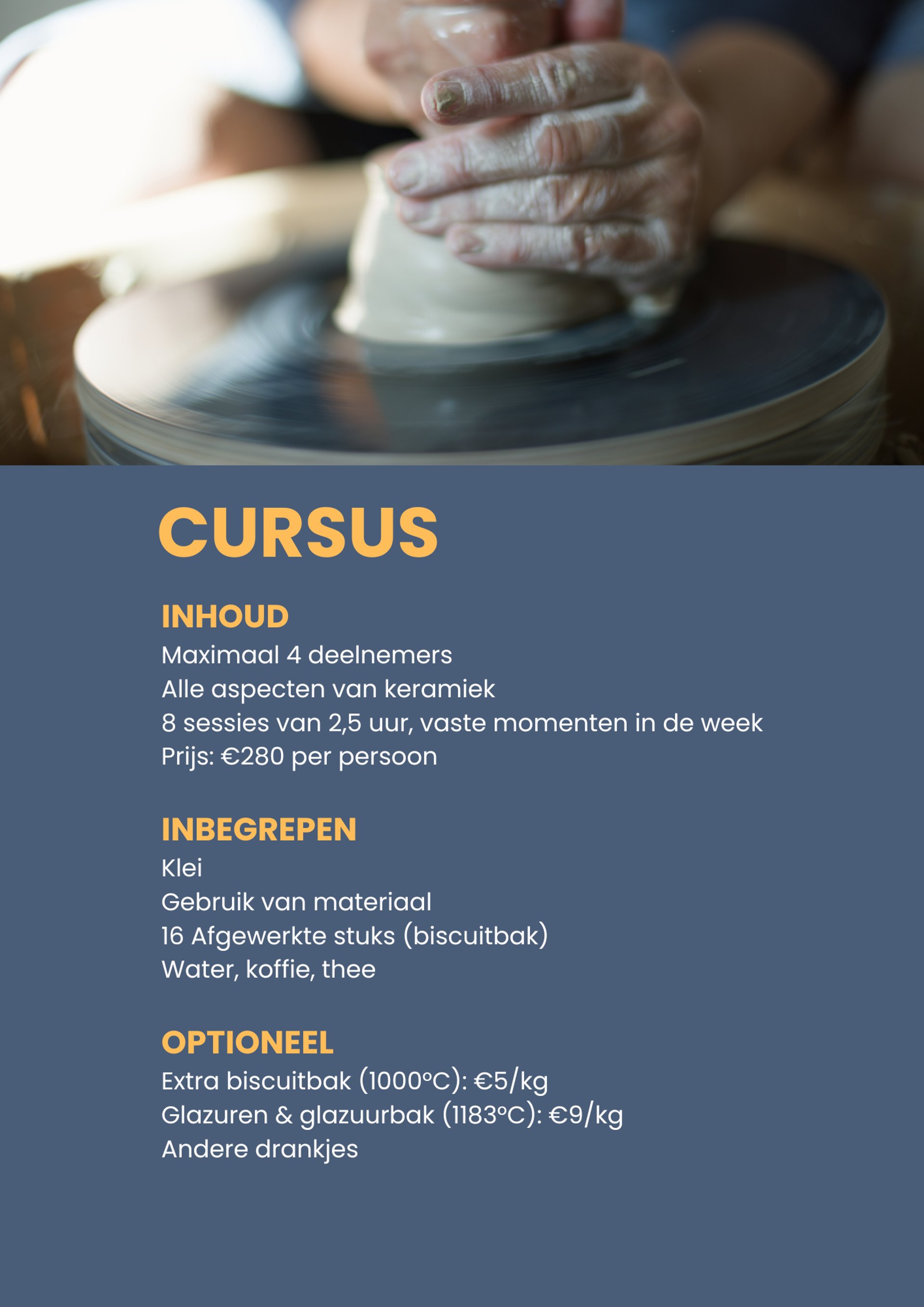 CURSUS

INHOUD
Maximaal 4 deelnemers
Alle aspecten van keramiek
8 sessies van 2,5 uur, vaste momenten in de week
Prijs: €280 per persoon

INBEGREPEN
Klei
Gebruik van materiaal
16 Afgewerkte stuks (biscuitbak)
Water, koffie, thee

OPTIONEEL
Extra biscuitbak (1000°C): €5/kg
Glazuren & glazuurbak (1183°C): €9/kg
Andere drankjes